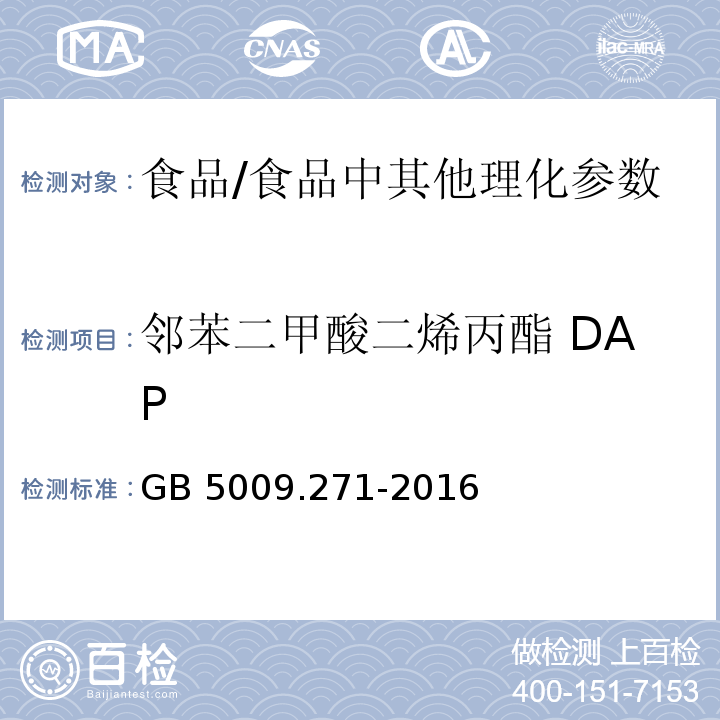 MA CNAS AL ilac-MRA

检测对象：食品/食品中其他理化参数

检测项目：邻苯二甲酸二烯丙酯 DAP

检测标准：GB 5009.271-2016

百检
Baijiantest.com

做检测 上百检
400-151-7153